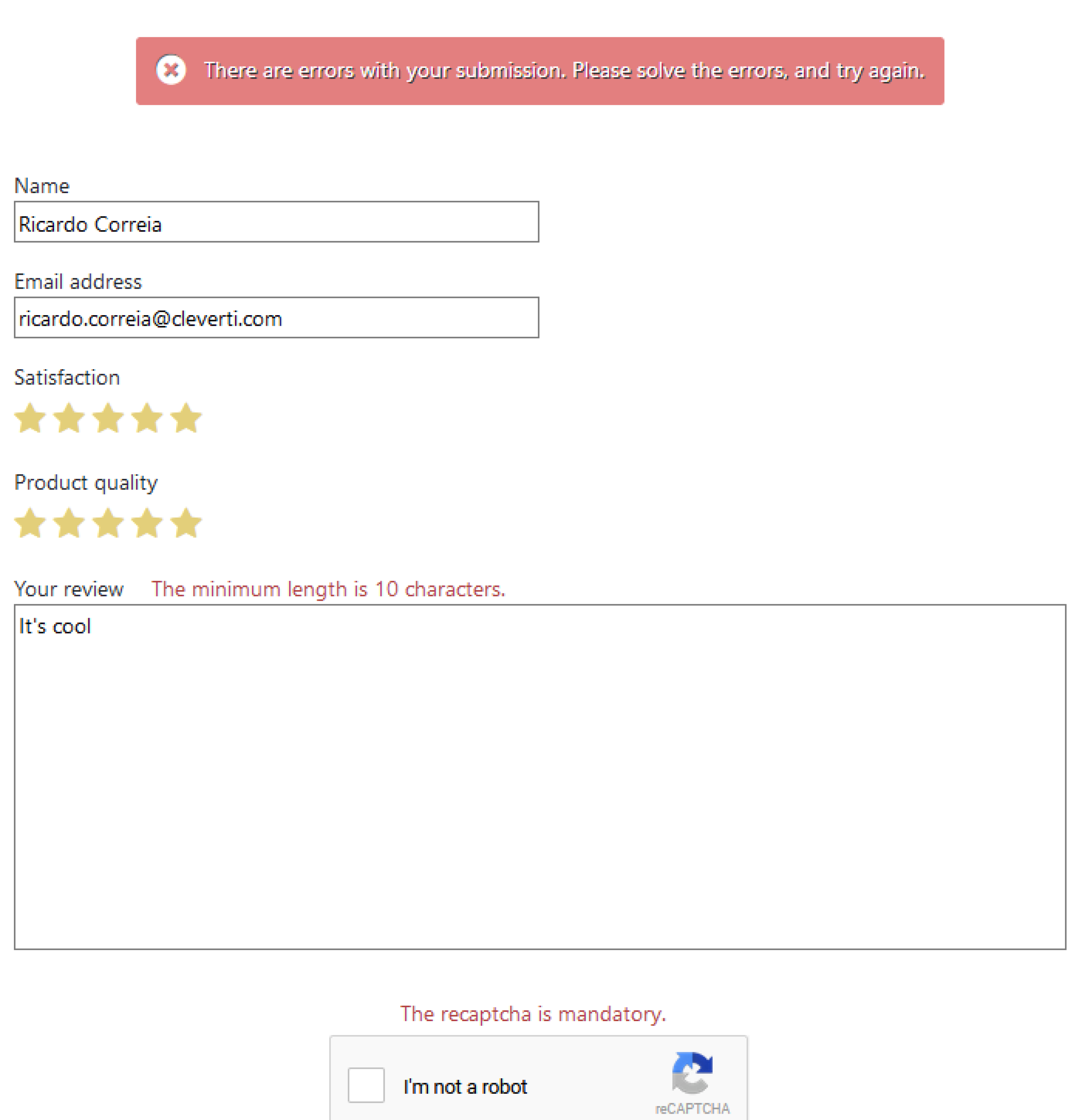 There are errors with your submission. Please solve the errors, and try again.

Name

Ricardo Correia

Email address

ricardo.correia@cleverti.com

Satisfaction

Product quality

Your review The minimum length is 10 characters.

It's cool

The recaptcha is mandatory.

I'm not a robot

reCAPTCHA